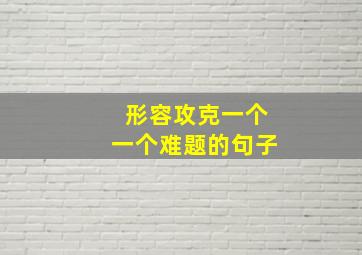 形容攻克一个
一个难题的句子